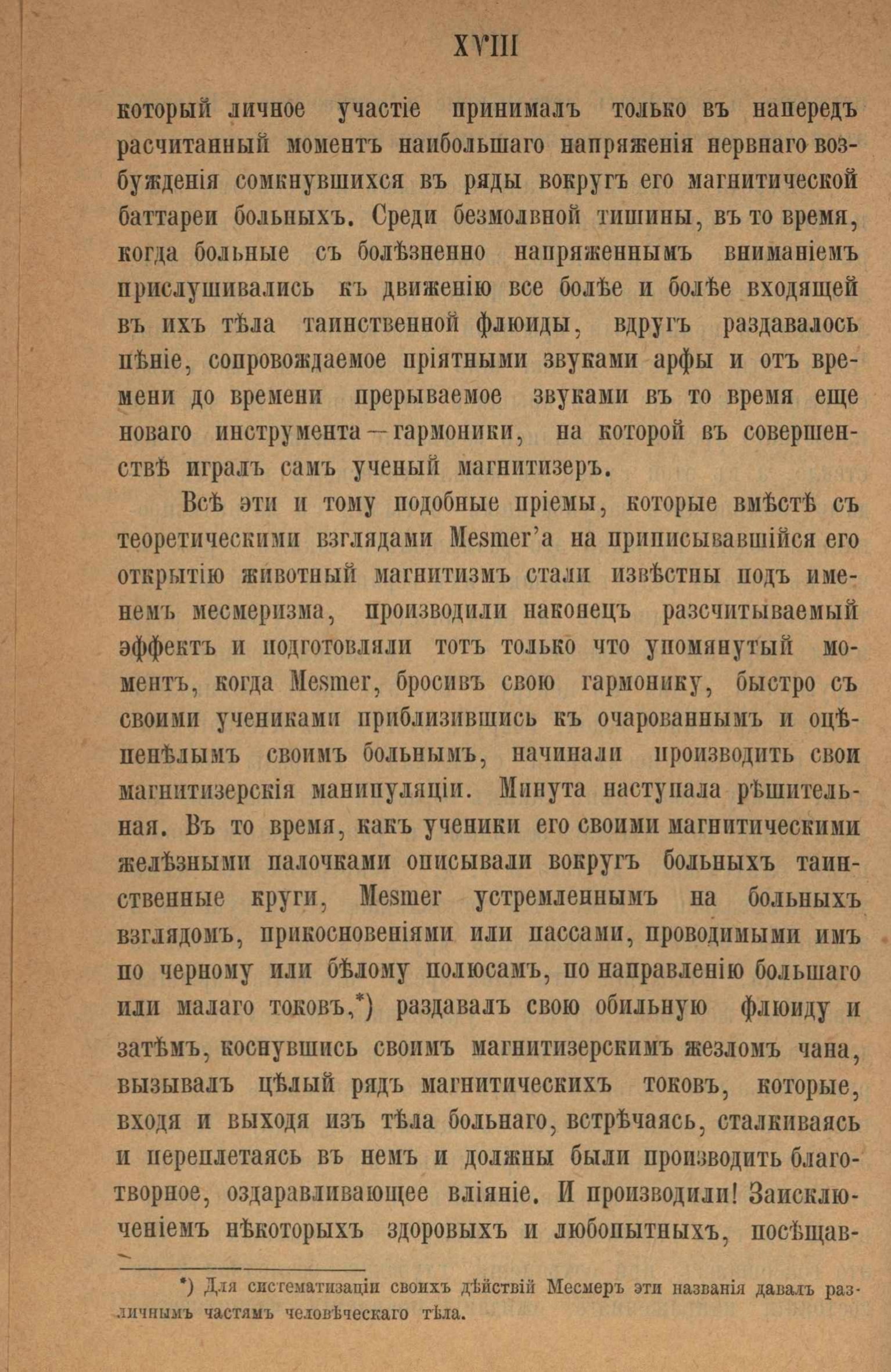 XVIII

который личное участіе принималъ только въ напередъ расчитанный моментъ наибольшаго напряженія нервнаго возбужденія сомкнувшихся въ ряды вокругъ его магнитической баттареи больныхъ. Среди безмолвной тишины, въ то время, когда больные съ болѣзненно напряженнымъ вниманіемъ прислушивались къ движенію все болѣе и болѣе входящей въ ихъ тѣла таинственной флюиды, вдругъ раздавалось пѣніе, сопровождаемое пріятными звуками арфы и отъ времени до времени прерываемое звуками въ то время еще новаго инструмента—гармоники, на которой въ совершенствѣ игралъ самъ ученый магнитизеръ.

Всѣ эти и тому подобные пріемы, которые вмѣстѣ съ теоретическими взглядами Mesmer'а на приписывавшійся его открытію животный магнитизмъ стали извѣстны подъ именемъ месмеризма, производили наконецъ разсчитываемый эффектъ и подготовляли тотъ только что упомянутый моментъ, когда Mesmer, бросивъ свою гармонику, быстро съ своими учениками приблизившись къ очарованнымъ и оцѣпенѣлымъ своимъ больнымъ, начинали производить свои магнитизерскія манипуляціи. Минута наступала рѣшительная. Въ то время, какъ ученики его своими магнитическими желѣзными палочками описывали вокругъ больныхъ таинственные круги, Mesmer устремленнымъ на больныхъ взглядомъ, прикосновеніями или пассами, проводимыми имъ по черному или бѣлому полюсамъ, по направленію большаго или малаго токовъ,*) раздавалъ свою обильную флюиду и затѣмъ, коснувшись своимъ магнитизерскимъ жезломъ чана, вызывалъ цѣлый рядъ магнитическихъ токовъ, которые, входя и выходя изъ тѣла больнаго, встрѣчаясь, сталкиваясь и переплетаясь въ немъ и должны были производить благотворное, оздаравливающее вліяніе. И производили! Заисключеніемъ нѣкоторыхъ здоровыхъ и любопытныхъ, посѣщав-

*) Для систематизаціи своихъ дѣйствій Месмеръ эти названія давалъ различнымъ частямъ человѣческаго тѣла.